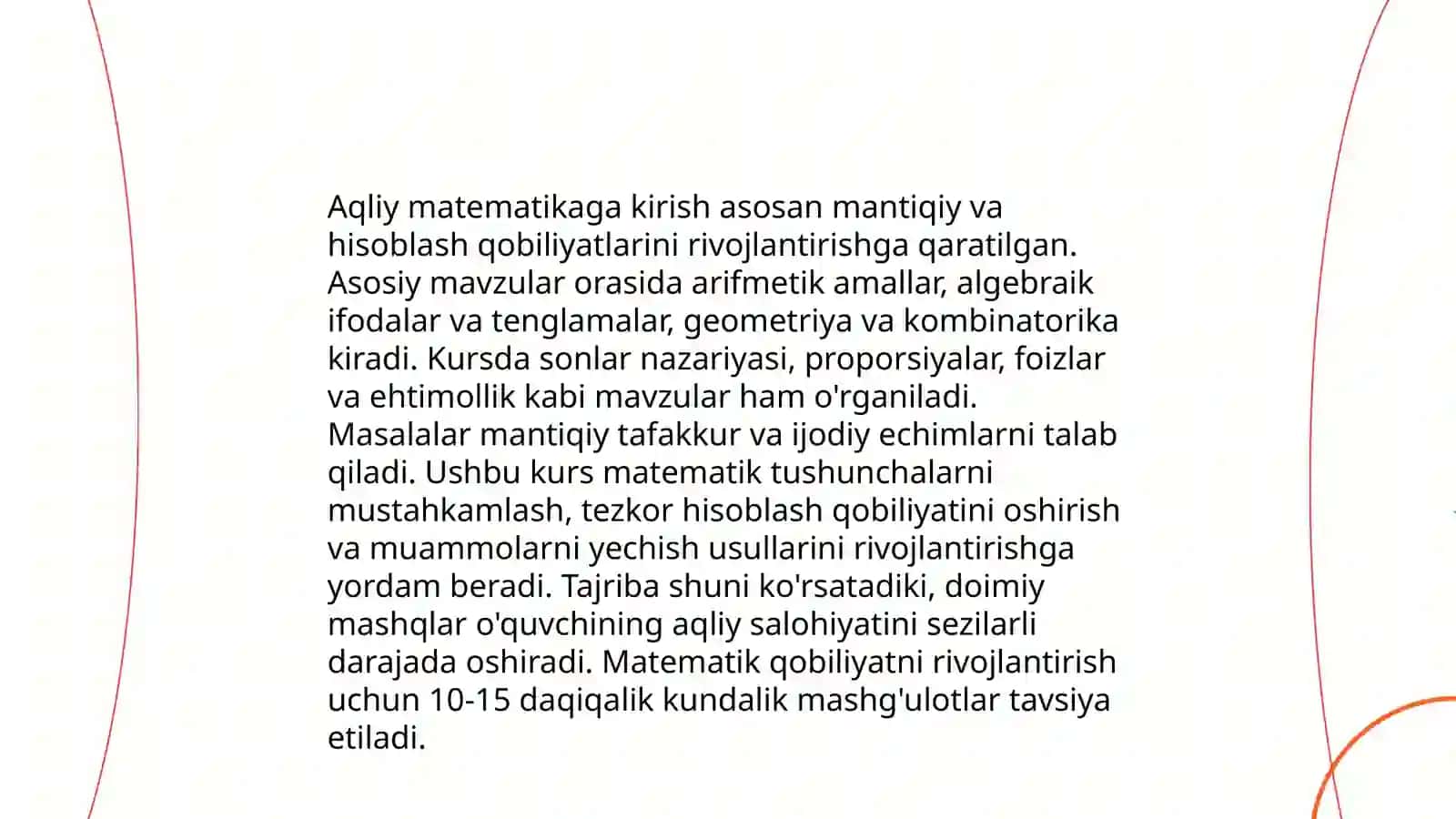 Aqliy matematikaga kirish asosan mantiqiy va hisoblash qobiliyatlarini rivojlantirishga qaratilgan. Asosiy mavzular orasida arifmetik amallar, algebraik ifodalar va tenglamalar, geometriya va kombinatorika kiradi. Kursda sonlar nazariyasi, proporsiyalar, foizlar va ehtimollik kabi mavzular ham o'rganiladi. Masalalar mantiqiy tafakkur va ijodiy echimlarni talab qiladi. Ushbu kurs matematik tushunchalarni mustahkamlash, tezkor hisoblash qobiliyatini oshirish va muammolarni yechish usullarini rivojlantirishga yordam beradi. Tajriba shuni ko'rsatadiki, doimiy mashqlar o'quvchining aqliy salohiyatini sezilarli darajada oshiradi. Matematik qobiliyatni rivojlantirish uchun 10-15 daqiqalik kundalik mashg'ulotlar tavsiya etiladi.